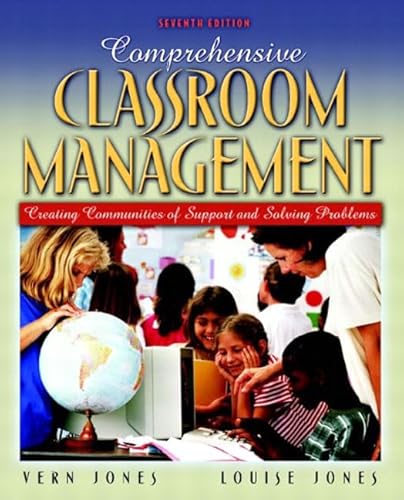 SEVENTH EDITION

Comprehensive
CLASSROOM
MANAGEMENT

Creating Communities of Support and Solving Problems

VERN JONES
LOUISE JONES